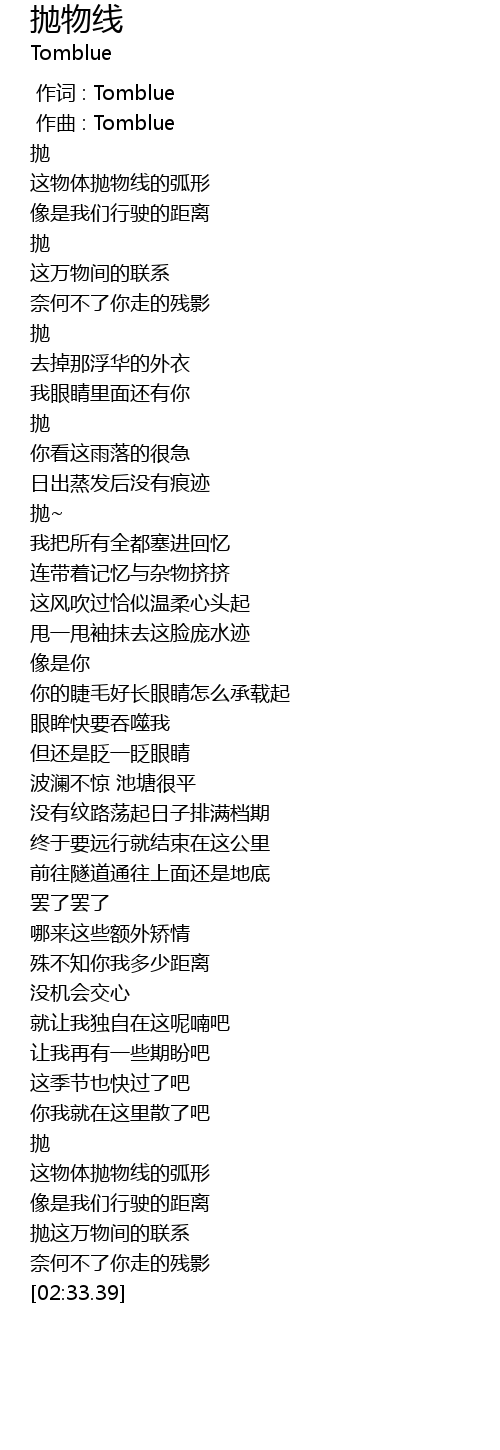 抛物线
Tomblue

作词 : Tomblue
作曲 : Tomblue
抛
这物体抛物线的弧形
像是我们行驶的距离
抛
这万物间的联系
奈何不了你走的残影
抛
去掉那浮华的外衣
我眼睛里面还有你
抛
你看这雨落的很急
日出蒸发后没有痕迹
抛~
我把所有全都塞进回忆
连带着记忆与杂物挤挤
这风吹过恰似温柔心头起
甩一甩袖抹去这脸庞水迹
像是你
你的睫毛好长眼睛怎么承载起
眼眸快要吞噬我
但还是眨一眨眼睛
波澜不惊 池塘很平
没有纹路荡起日子排满档期
终于要远行就结束在这公里
前往隧道通往上面还是地底
罢了罢了
哪来这些额外矫情
殊不知你我多少距离
没机会交心
就让我独自在这呢喃吧
让我再有一些期盼吧
这季节也快过了吧
你我就在这里散了吧
抛
这物体抛物线的弧形
像是我们行驶的距离
抛这万物间的联系
奈何不了你走的残影
[02:33.39]